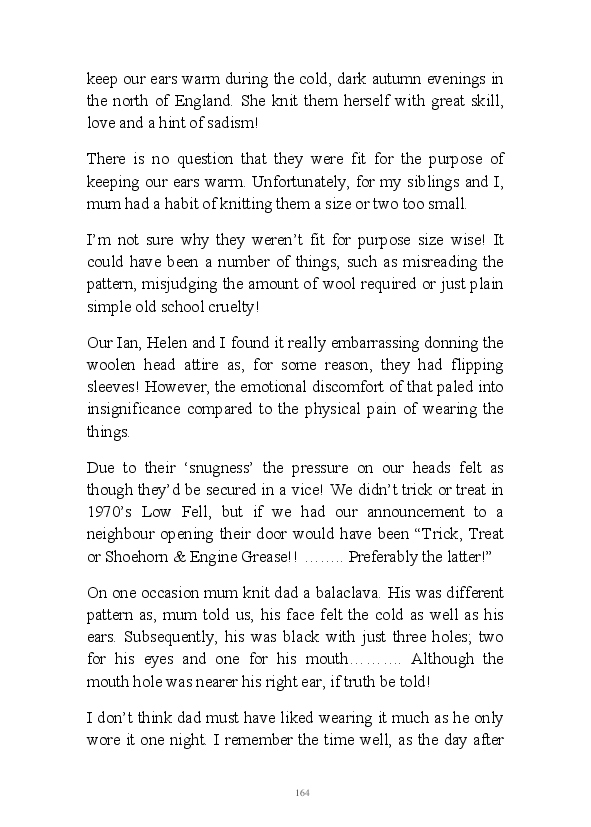 keep our ears warm during the cold, dark autumn evenings in the north of England. She knit them herself with great skill, love and a hint of sadism!

There is no question that they were fit for the purpose of keeping our ears warm. Unfortunately, for my siblings and I, mum had a habit of knitting them a size or two too small.

I'm not sure why they weren't fit for purpose size wise! It could have been a number of things, such as misreading the pattern, misjudging the amount of wool required or just plain simple old school cruelty!

Our Ian, Helen and I found it really embarrassing donning the woolen head attire as, for some reason, they had flipping sleeves! However, the emotional discomfort of that paled into insignificance compared to the physical pain of wearing the things.

Due to their 'snugness' the pressure on our heads felt as though they'd be secured in a vice! We didn't trick or treat in 1970's Low Fell, but if we had our announcement to a neighbour opening their door would have been "Trick, Treat or Shoehorn & Engine Grease!! …….. Preferably the latter!"

On one occasion mum knit dad a balaclava. His was different pattern as, mum told us, his face felt the cold as well as his ears. Subsequently, his was black with just three holes; two for his eyes and one for his mouth………. Although the mouth hole was nearer his right ear, if truth be told!

I don't think dad must have liked wearing it much as he only wore it one night. I remember the time well, as the day after

164